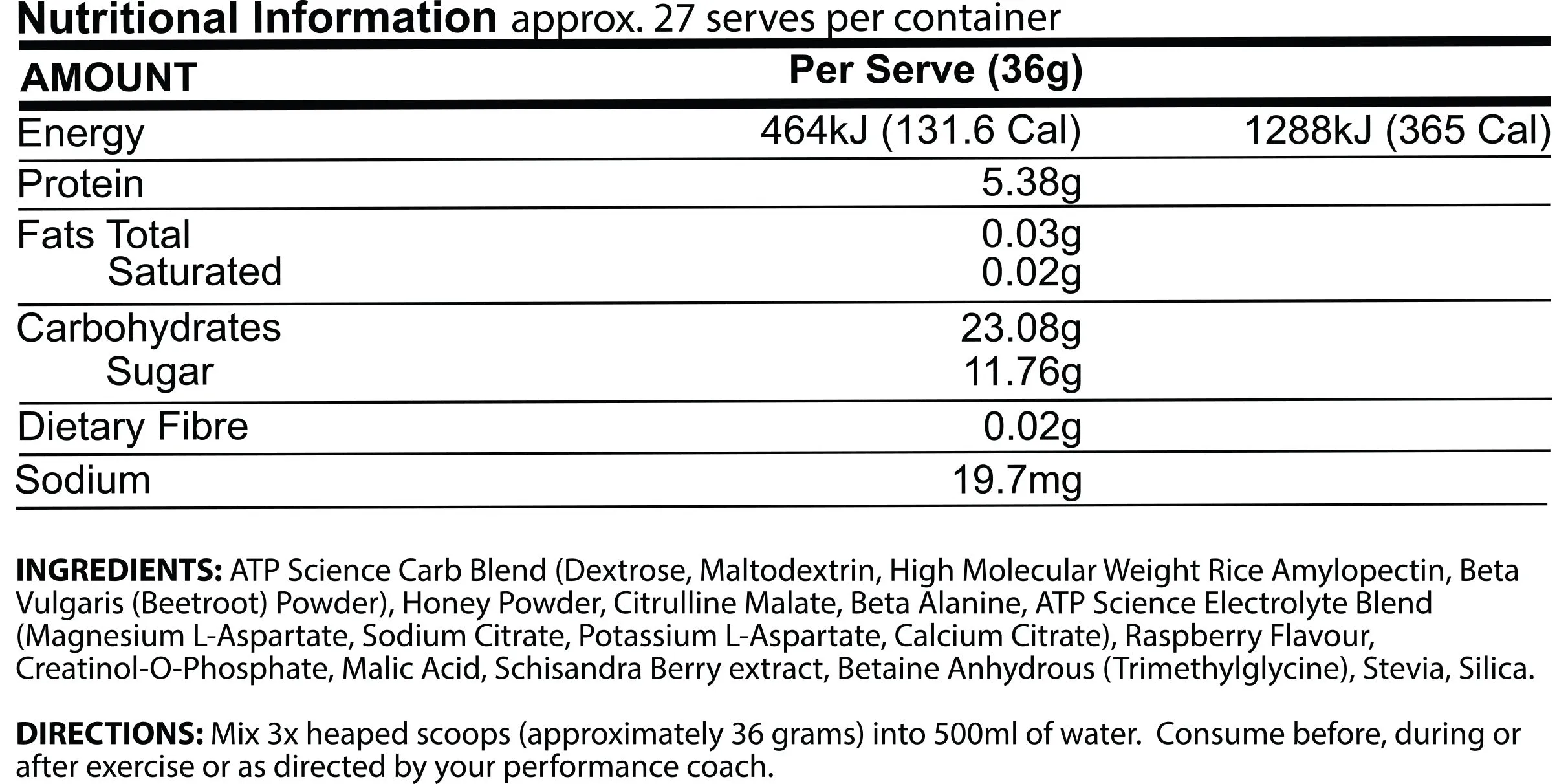 Nutritional Information approx. 27 serves per container

| AMOUNT | Per Serve (36g) | |
|---|---|---|
| Energy | 464kJ (131.6 Cal) | 1288kJ (365 Cal) |
| Protein | 5.38g | |
| Fats Total | 0.03g | |
| Saturated | 0.02g | |
| Carbohydrates | 23.08g | |
| Sugar | 11.76g | |
| Dietary Fibre | 0.02g | |
| Sodium | 19.7mg | |

INGREDIENTS: ATP Science Carb Blend (Dextrose, Maltodextrin, High Molecular Weight Rice Amylopectin, Beta Vulgaris (Beetroot) Powder), Honey Powder, Citrulline Malate, Beta Alanine, ATP Science Electrolyte Blend (Magnesium L-Aspartate, Sodium Citrate, Potassium L-Aspartate, Calcium Citrate), Raspberry Flavour, Creatinol-O-Phosphate, Malic Acid, Schisandra Berry extract, Betaine Anhydrous (Trimethylglycine), Stevia, Silica.

DIRECTIONS: Mix 3x heaped scoops (approximately 36 grams) into 500ml of water. Consume before, during or after exercise or as directed by your performance coach.